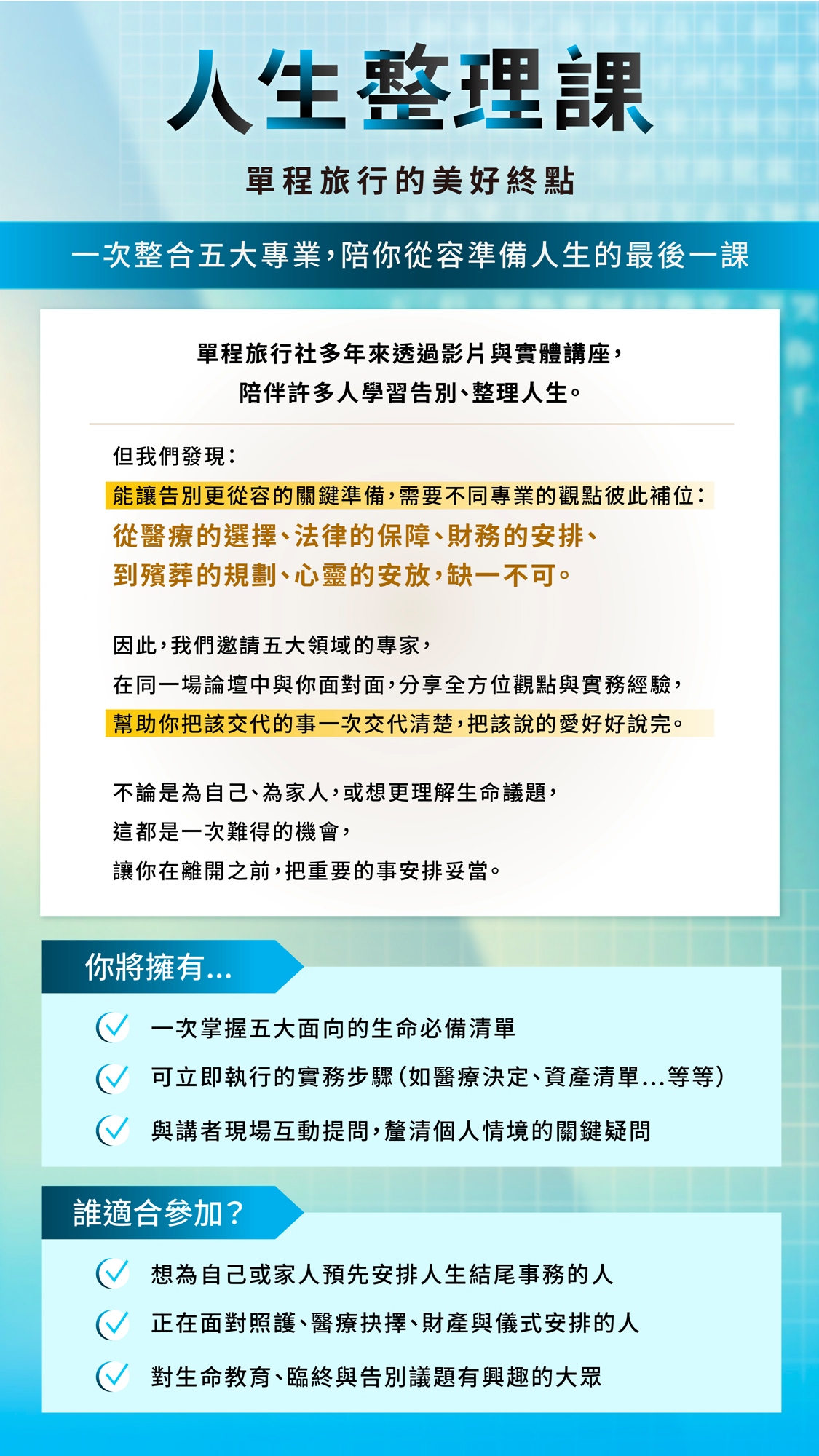 人生整理課

單程旅行的美好終點

一次整合五大專業，陪你從容準備人生的最後一課

單程旅行社多年來透過影片與實體講座，
陪伴許多人學習告別、整理人生。

但我們發現：
能讓告別更從容的關鍵準備，需要不同專業的觀點彼此補位：
從醫療的選擇、法律的保障、財務的安排、
到殯葬的規劃、心靈的安放，缺一不可。

因此，我們邀請五大領域的專家，
在同一場論壇中與你面對面，分享全方位觀點與實務經驗，
幫助你把該交代的事一次交代清楚，把該說的愛好好說完。

不論是為自己、為家人，或想更理解生命議題，
這都是一次難得的機會，
讓你在離開之前，把重要的事安排妥當。

你將擁有...

一次掌握五大面向的生命必備清單
可立即執行的實務步驟（如醫療決定、資產清單...等等）
與講者現場互動提問，釐清個人情境的關鍵疑問

誰適合參加？

想為自己或家人預先安排人生結尾事務的人
正在面對照護、醫療抉擇、財產與儀式安排的人
對生命教育、臨終與告別議題有興趣的大眾